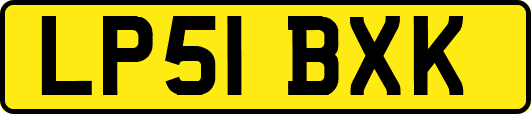 LP51 BXK